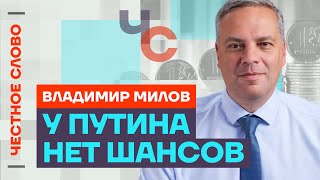 ЧЕСТНОЕ СЛОВО

ЧС

ВЛАДИМИР МИЛОВ

У ПУТИНА НЕТ ШАНСОВ